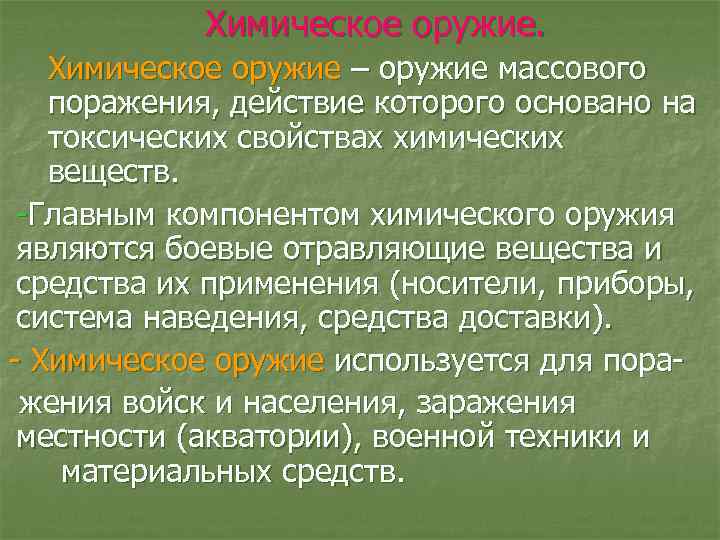 Химическое оружие.

Химическое оружие – оружие массового поражения, действие которого основано на токсических свойствах химических веществ.

-Главным компонентом химического оружия являются боевые отравляющие вещества и средства их применения (носители, приборы, система наведения, средства доставки).

- Химическое оружие используется для поражения войск и населения, заражения местности (акватории), военной техники и материальных средств.